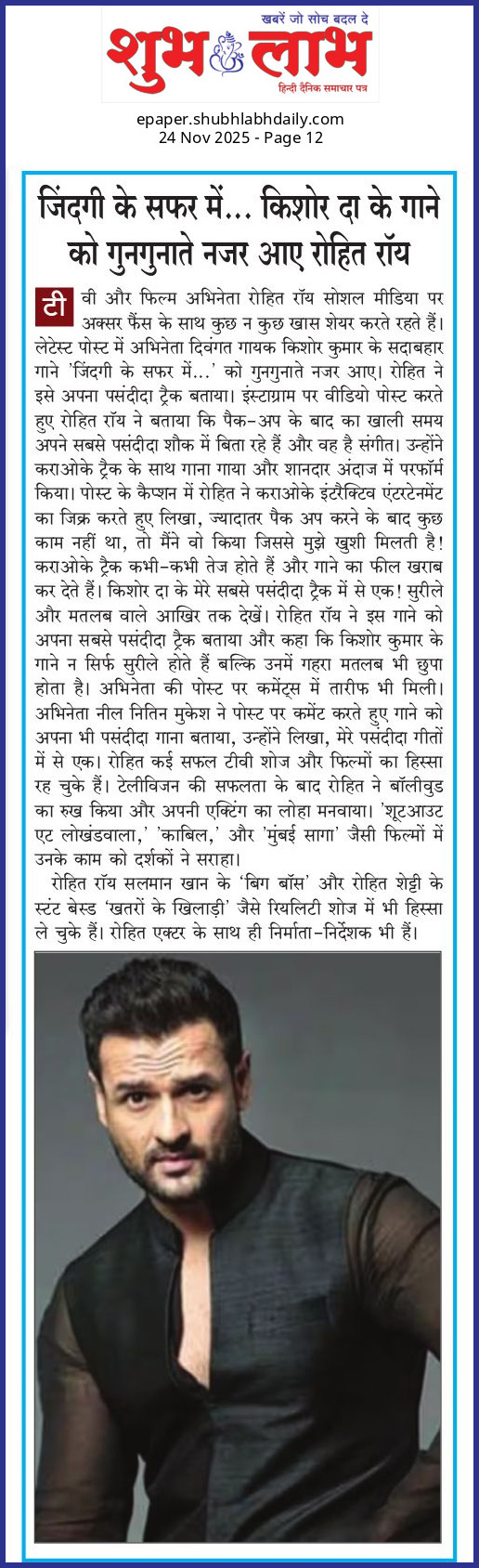 खबरें जो सोच बदल दे
शुभ लाभ
हिन्दी दैनिक समाचार पत्र

epaper.shubhlabhdaily.com
24 Nov 2025 - Page 12

जिंदगी के सफर में... किशोर दा के गाने को गुनगुनाते नजर आए रोहित रॉय

टीवी और फिल्म अभिनेता रोहित रॉय सोशल मीडिया पर अक्सर फैंस के साथ कुछ न कुछ खास शेयर करते रहते हैं। लेटेस्ट पोस्ट में अभिनेता दिवंगत गायक किशोर कुमार के सदाबहार गाने 'जिंदगी के सफर में...' को गुनगुनाते नजर आए। रोहित ने इसे अपना पसंदीदा ट्रैक बताया। इंस्टाग्राम पर वीडियो पोस्ट करते हुए रोहित रॉय ने बताया कि पैक-अप के बाद का खाली समय अपने सबसे पसंदीदा शौक में बिता रहे हैं और वह है संगीत। उन्होंने कराओके ट्रैक के साथ गाना गाया और शानदार अंदाज में परफॉर्म किया। पोस्ट के कैप्शन में रोहित ने कराओके इंटरैक्टिव एंटरटेनमेंट का जिक्र करते हुए लिखा, ज्यादातर पैक अप करने के बाद कुछ काम नहीं था, तो मैंने वो किया जिससे मुझे खुशी मिलती है! कराओके ट्रैक कभी-कभी तेज होते हैं और गाने का फील खराब कर देते हैं। किशोर दा के मेरे सबसे पसंदीदा ट्रैक में से एक! सुरीले और मतलब वाले आखिर तक देखें। रोहित रॉय ने इस गाने को अपना सबसे पसंदीदा ट्रैक बताया और कहा कि किशोर कुमार के गाने न सिर्फ सुरीले होते हैं बल्कि उनमें गहरा मतलब भी छुपा होता है। अभिनेता की पोस्ट पर कमेंट्स में तारीफ भी मिली। अभिनेता नील नितिन मुकेश ने पोस्ट पर कमेंट करते हुए गाने को अपना भी पसंदीदा गाना बताया, उन्होंने लिखा, मेरे पसंदीदा गीतों में से एक। रोहित कई सफल टीवी शोज और फिल्मों का हिस्सा रह चुके हैं। टेलीविजन की सफलता के बाद रोहित ने बॉलीवुड का रुख किया और अपनी एक्टिंग का लोहा मनवाया। 'शूटआउट एट लोखंडवाला,' 'काबिल,' और 'मुंबई सागा' जैसी फिल्मों में उनके काम को दर्शकों ने सराहा।

रोहित रॉय सलमान खान के 'बिग बॉस' और रोहित शेट्टी के स्टंट बेस्ड 'खतरों के खिलाड़ी' जैसे रियलिटी शोज में भी हिस्सा ले चुके हैं। रोहित एक्टर के साथ ही निर्माता-निर्देशक भी हैं।